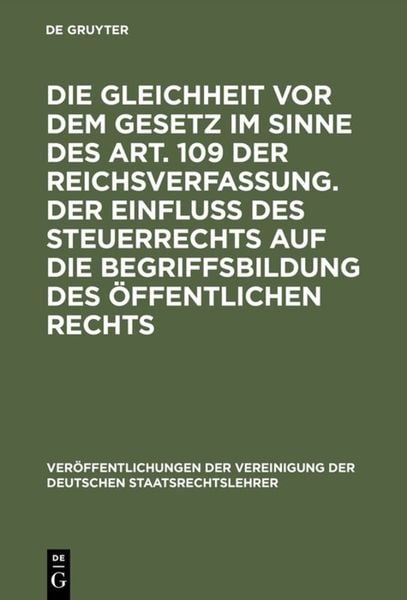 DE GRUYTER

DIE GLEICHHEIT VOR DEM GESETZ IM SINNE DES ART. 109 DER REICHSVERFASSUNG. DER EINFLUSS DES STEUERRECHTS AUF DIE BEGRIFFSBILDUNG DES ÖFFENTLICHEN RECHTS

VERÖFFENTLICHUNGEN DER VEREINIGUNG DER DEUTSCHEN STAATSRECHTSLEHRER

DE
G